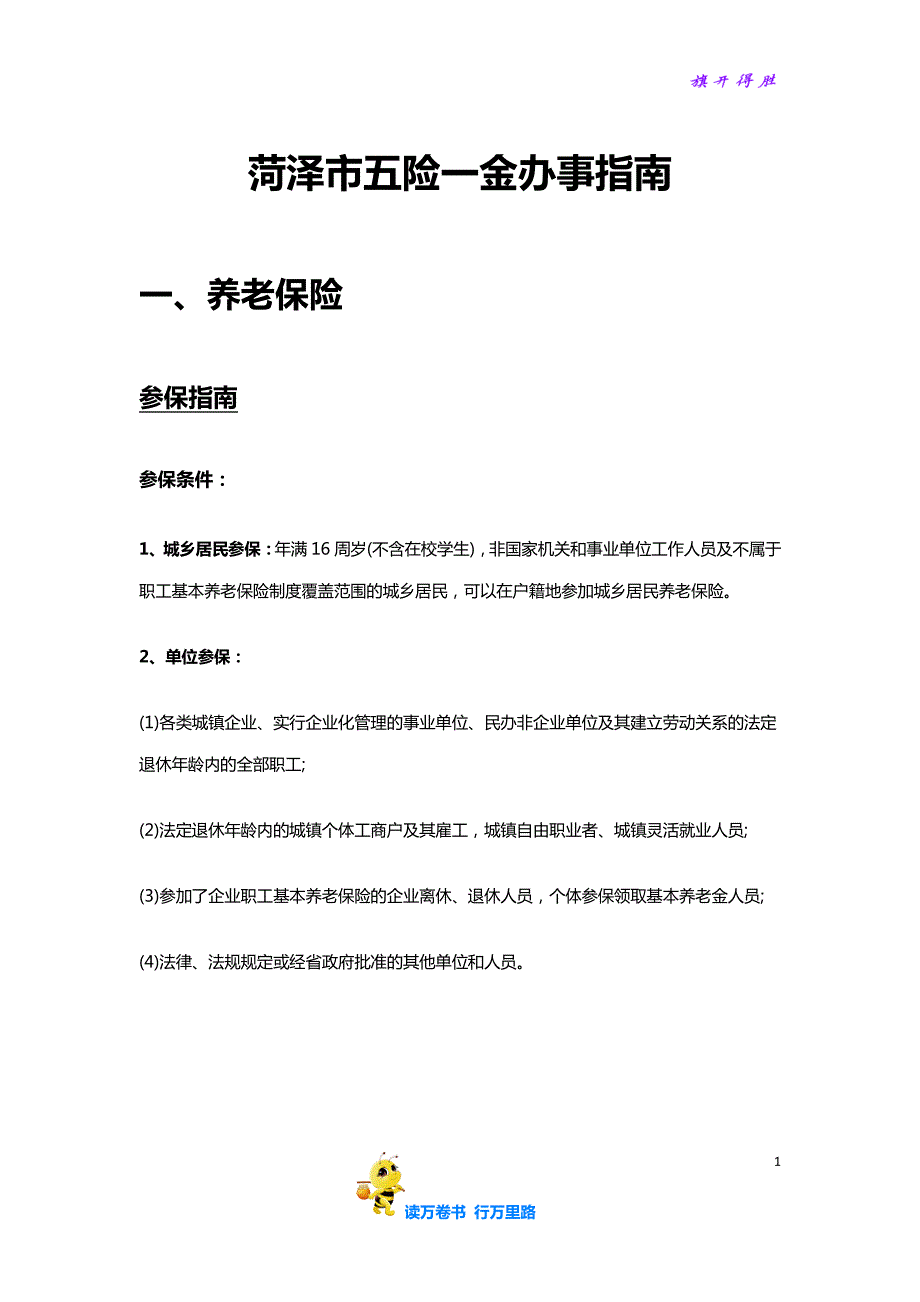 旗开得胜

菏泽市五险一金办事指南

一、养老保险

参保指南

参保条件：

1、城乡居民参保：年满 16 周岁(不含在校学生)，非国家机关和事业单位工作人员及不属于职工基本养老保险制度覆盖范围的城乡居民，可以在户籍地参加城乡居民养老保险。

2、单位参保：

(1)各类城镇企业、实行企业化管理的事业单位、民办非企业单位及其建立劳动关系的法定退休年龄内的全部职工;

(2)法定退休年龄内的城镇个体工商户及其雇工，城镇自由职业者、城镇灵活就业人员;

(3)参加了企业职工基本养老保险的企业离休、退休人员，个体参保领取基本养老金人员;

(4)法律、法规规定或经省政府批准的其他单位和人员。

1

读万卷书 行万里路